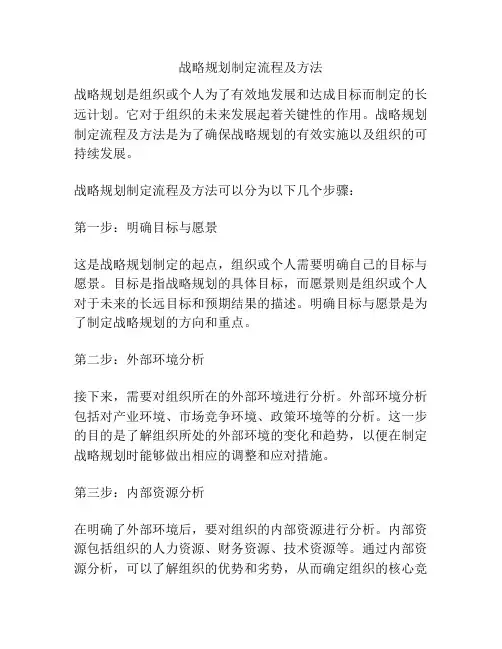 战略规划制定流程及方法

战略规划是组织或个人为了有效地发展和达成目标而制定的长远计划。它对于组织的未来发展起着关键性的作用。战略规划制定流程及方法是为了确保战略规划的有效实施以及组织的可持续发展。

战略规划制定流程及方法可以分为以下几个步骤：

第一步：明确目标与愿景

这是战略规划制定的起点，组织或个人需要明确自己的目标与愿景。目标是指战略规划的具体目标，而愿景则是组织或个人对于未来的长远目标和预期结果的描述。明确目标与愿景是为了制定战略规划的方向和重点。

第二步：外部环境分析

接下来，需要对组织所在的外部环境进行分析。外部环境分析包括对产业环境、市场竞争环境、政策环境等的分析。这一步的目的是了解组织所处的外部环境的变化和趋势，以便在制定战略规划时能够做出相应的调整和应对措施。

第三步：内部资源分析

在明确了外部环境后，要对组织的内部资源进行分析。内部资源包括组织的人力资源、财务资源、技术资源等。通过内部资源分析，可以了解组织的优势和劣势，从而确定组织的核心竞